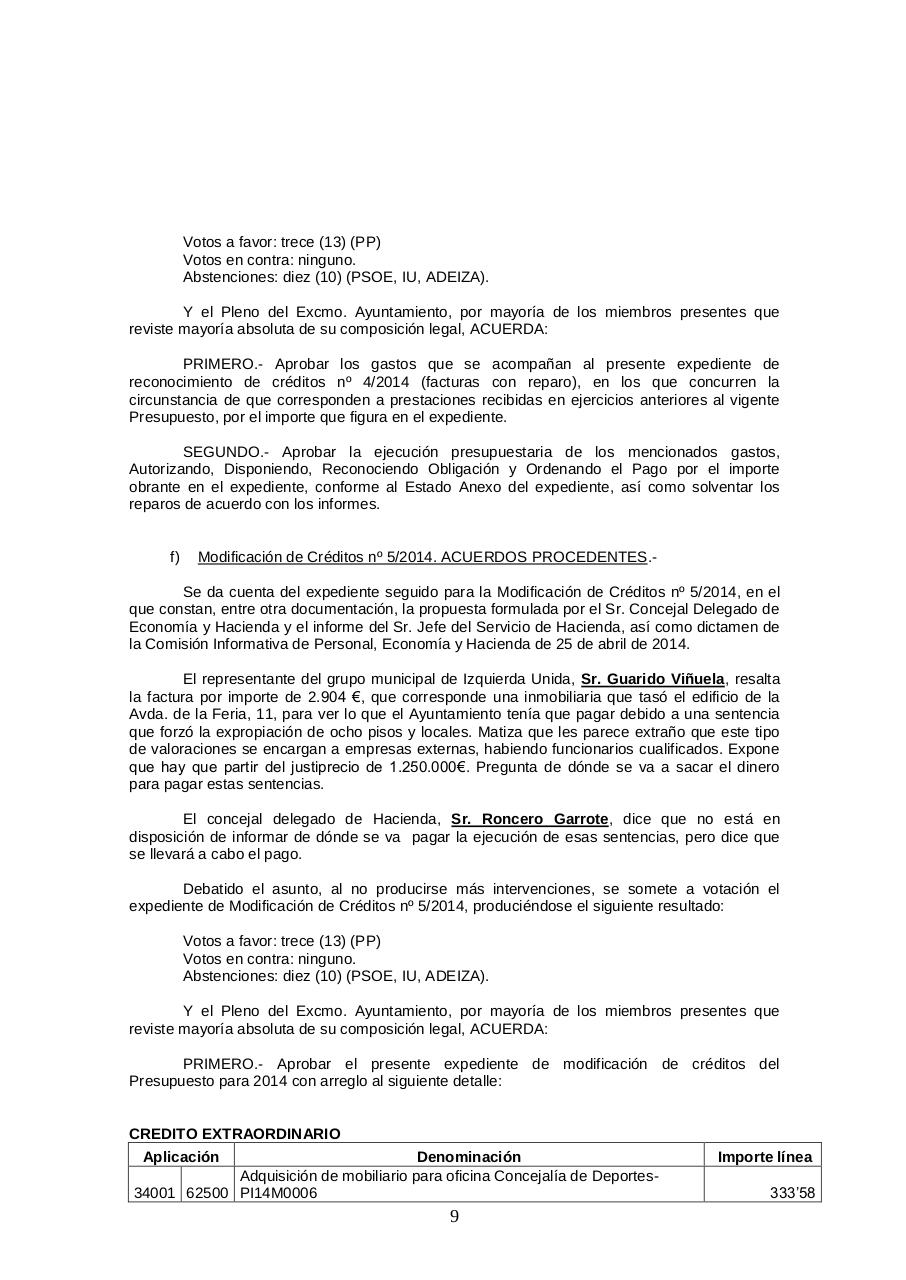 Votos a favor: trece (13) (PP)
Votos en contra: ninguno.
Abstenciones: diez (10) (PSOE, IU, ADEIZA).

Y el Pleno del Excmo. Ayuntamiento, por mayoría de los miembros presentes que reviste mayoría absoluta de su composición legal, ACUERDA:

PRIMERO.- Aprobar los gastos que se acompañan al presente expediente de reconocimiento de créditos nº 4/2014 (facturas con reparo), en los que concurren la circunstancia de que corresponden a prestaciones recibidas en ejercicios anteriores al vigente Presupuesto, por el importe que figura en el expediente.

SEGUNDO.- Aprobar la ejecución presupuestaria de los mencionados gastos, Autorizando, Disponiendo, Reconociendo Obligación y Ordenando el Pago por el importe obrante en el expediente, conforme al Estado Anexo del expediente, así como solventar los reparos de acuerdo con los informes.

f) Modificación de Créditos nº 5/2014. ACUERDOS PROCEDENTES.-

Se da cuenta del expediente seguido para la Modificación de Créditos nº 5/2014, en el que constan, entre otra documentación, la propuesta formulada por el Sr. Concejal Delegado de Economía y Hacienda y el informe del Sr. Jefe del Servicio de Hacienda, así como dictamen de la Comisión Informativa de Personal, Economía y Hacienda de 25 de abril de 2014.

El representante del grupo municipal de Izquierda Unida, Sr. Guarido Viñuela, resalta la factura por importe de 2.904 €, que corresponde una inmobiliaria que tasó el edificio de la Avda. de la Feria, 11, para ver lo que el Ayuntamiento tenía que pagar debido a una sentencia que forzó la expropiación de ocho pisos y locales. Matiza que les parece extraño que este tipo de valoraciones se encargan a empresas externas, habiendo funcionarios cualificados. Expone que hay que partir del justiprecio de 1.250.000€. Pregunta de dónde se va a sacar el dinero para pagar estas sentencias.

El concejal delegado de Hacienda, Sr. Roncero Garrote, dice que no está en disposición de informar de dónde se va pagar la ejecución de esas sentencias, pero dice que se llevará a cabo el pago.

Debatido el asunto, al no producirse más intervenciones, se somete a votación el expediente de Modificación de Créditos nº 5/2014, produciéndose el siguiente resultado:

Votos a favor: trece (13) (PP)
Votos en contra: ninguno.
Abstenciones: diez (10) (PSOE, IU, ADEIZA).

Y el Pleno del Excmo. Ayuntamiento, por mayoría de los miembros presentes que reviste mayoría absoluta de su composición legal, ACUERDA:

PRIMERO.- Aprobar el presente expediente de modificación de créditos del Presupuesto para 2014 con arreglo al siguiente detalle:

CREDITO EXTRAORDINARIO
| Aplicación | | Denominación | Importe línea |
|---|---|---|---|
| 34001 | 62500 | Adquisición de mobiliario para oficina Concejalía de Deportes-PI14M0006 | 333'58 |

9